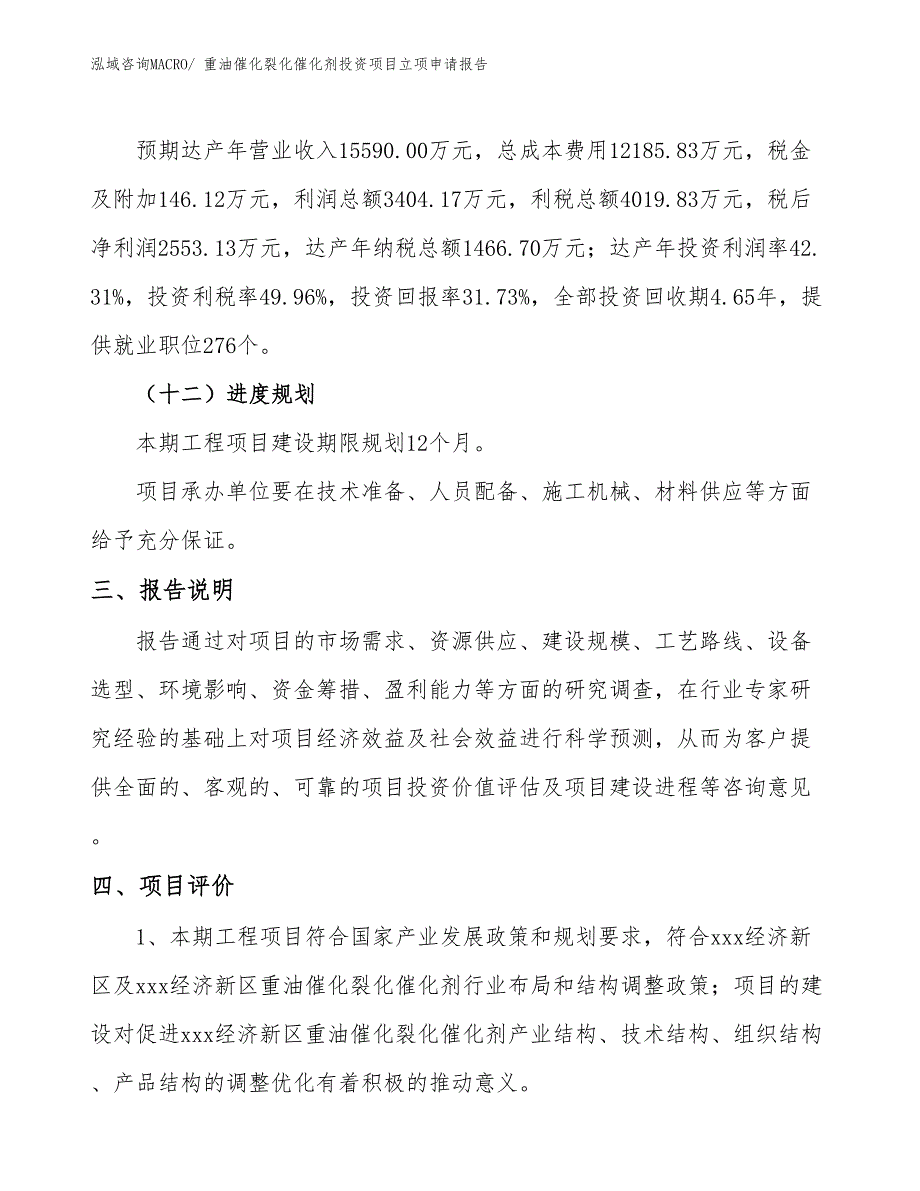 泓域咨询MACRO/ 重油催化裂化催化剂投资项目立项申请报告

预期达产年营业收入15590.00万元，总成本费用12185.83万元，税金及附加146.12万元，利润总额3404.17万元，利税总额4019.83万元，税后净利润2553.13万元，达产年纳税总额1466.70万元；达产年投资利润率42.31%，投资利税率49.96%，投资回报率31.73%，全部投资回收期4.65年，提供就业职位276个。

（十二）进度规划

本期工程项目建设期限规划12个月。

项目承办单位要在技术准备、人员配备、施工机械、材料供应等方面给予充分保证。

三、报告说明

报告通过对项目的市场需求、资源供应、建设规模、工艺路线、设备选型、环境影响、资金筹措、盈利能力等方面的研究调查，在行业专家研究经验的基础上对项目经济效益及社会效益进行科学预测，从而为客户提供全面的、客观的、可靠的项目投资价值评估及项目建设进程等咨询意见。

四、项目评价

1、本期工程项目符合国家产业发展政策和规划要求，符合xxx经济新区及xxx经济新区重油催化裂化催化剂行业布局和结构调整政策；项目的建设对促进xxx经济新区重油催化裂化催化剂产业结构、技术结构、组织结构、产品结构的调整优化有着积极的推动意义。